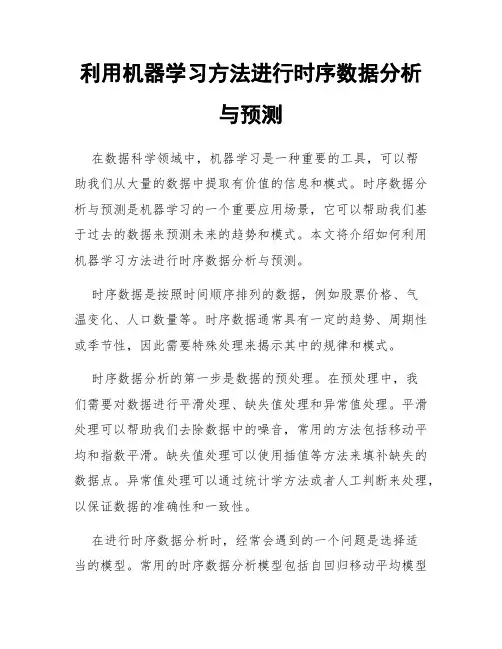 利用机器学习方法进行时序数据分析与预测

在数据科学领域中，机器学习是一种重要的工具，可以帮助我们从大量的数据中提取有价值的信息和模式。时序数据分析与预测是机器学习的一个重要应用场景，它可以帮助我们基于过去的数据来预测未来的趋势和模式。本文将介绍如何利用机器学习方法进行时序数据分析与预测。

时序数据是按照时间顺序排列的数据，例如股票价格、气温变化、人口数量等。时序数据通常具有一定的趋势、周期性或季节性，因此需要特殊处理来揭示其中的规律和模式。

时序数据分析的第一步是数据的预处理。在预处理中，我们需要对数据进行平滑处理、缺失值处理和异常值处理。平滑处理可以帮助我们去除数据中的噪音，常用的方法包括移动平均和指数平滑。缺失值处理可以使用插值等方法来填补缺失的数据点。异常值处理可以通过统计学方法或者人工判断来处理，以保证数据的准确性和一致性。

在进行时序数据分析时，经常会遇到的一个问题是选择适当的模型。常用的时序数据分析模型包括自回归移动平均模型